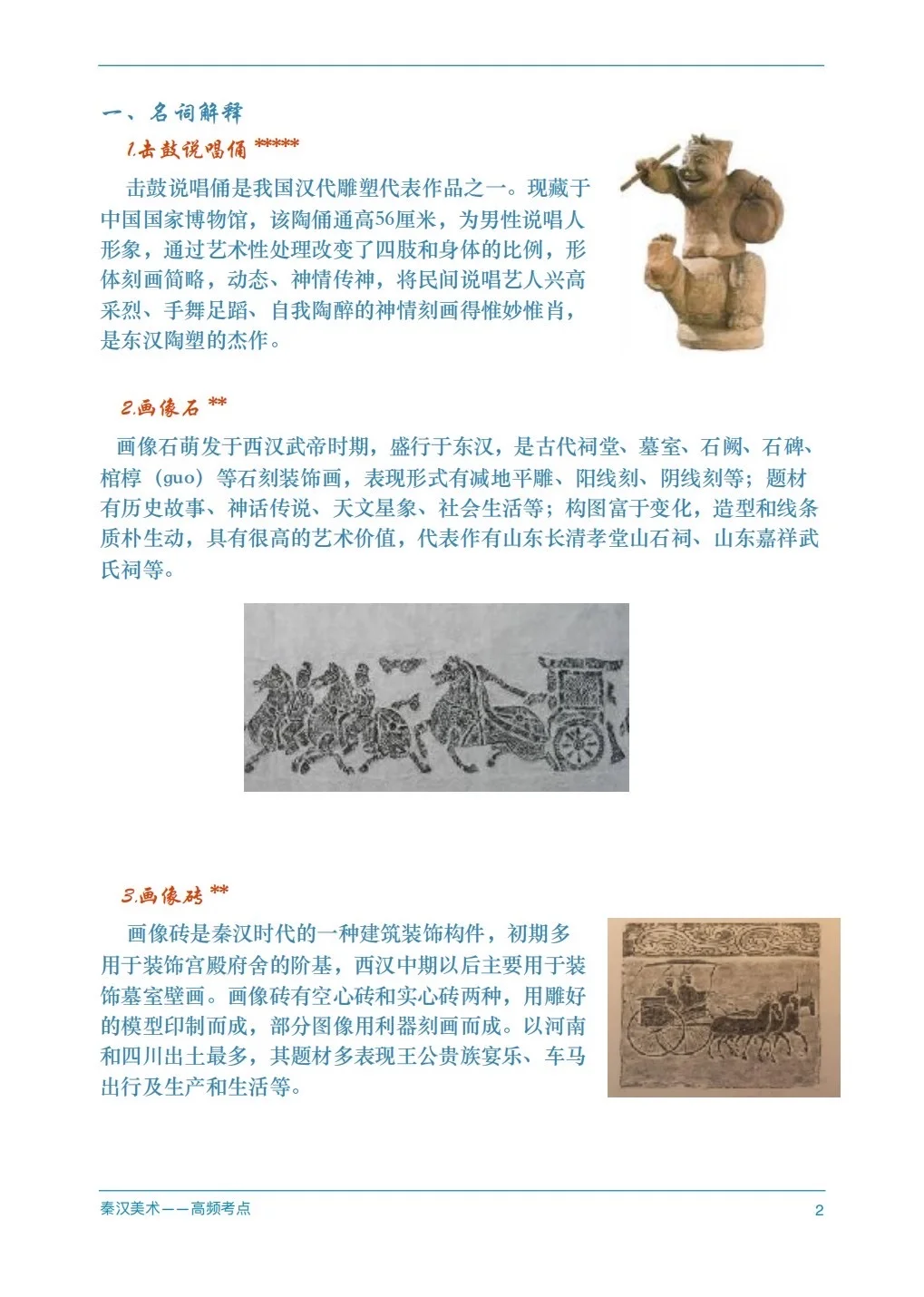 一、名词解释

1.击鼓说唱俑 *****

击鼓说唱俑是我国汉代雕塑代表作品之一。现藏于中国国家博物馆，该陶俑通高56厘米，为男性说唱人形象，通过艺术性处理改变了四肢和身体的比例，形体刻画简略，动态、神情传神，将民间说唱艺人兴高采烈、手舞足蹈、自我陶醉的神情刻画得惟妙惟肖，是东汉陶塑的杰作。

2.画像石 **

画像石萌发于西汉武帝时期，盛行于东汉，是古代祠堂、墓室、石阙、石碑、棺椁（guo）等石刻装饰画，表现形式有减地平雕、阳线刻、阴线刻等；题材有历史故事、神话传说、天文星象、社会生活等；构图富于变化，造型和线条质朴生动，具有很高的艺术价值，代表作有山东长清孝堂山石祠、山东嘉祥武氏祠等。

3.画像砖 **

画像砖是秦汉时代的一种建筑装饰构件，初期多用于装饰宫殿府舍的阶基，西汉中期以后主要用于装饰墓室壁画。画像砖有空心砖和实心砖两种，用雕好的模型印制而成，部分图像用利器刻画而成。以河南和四川出土最多，其题材多表现王公贵族宴乐、车马出行及生产和生活等。

秦汉美术——高频考点 2